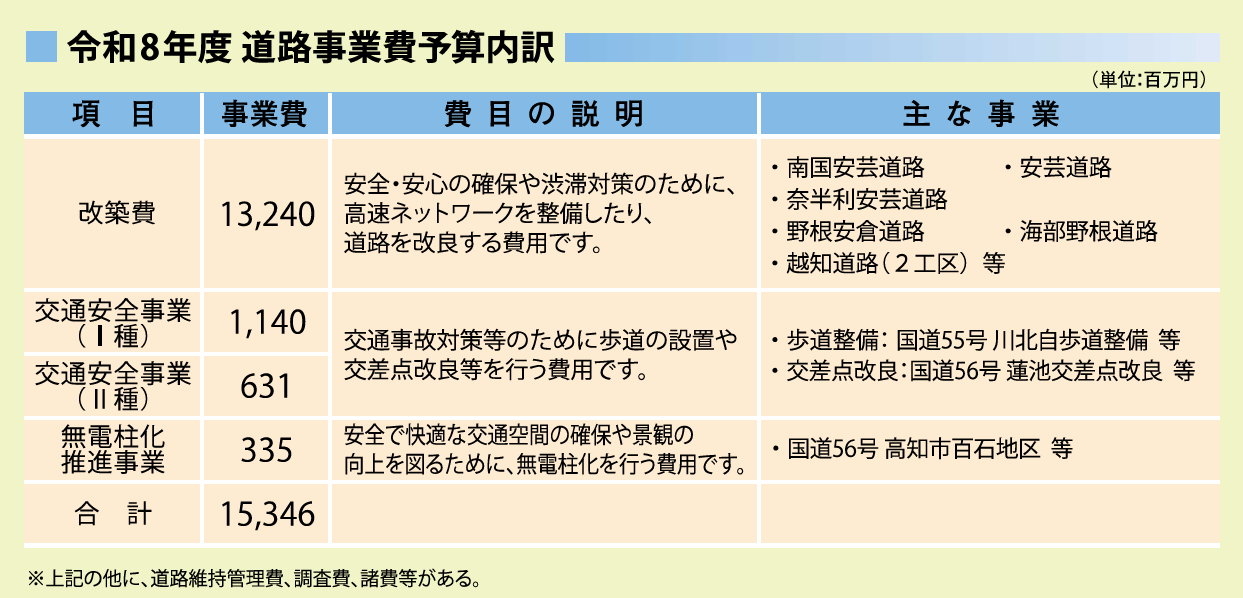 令和8年度 道路事業費予算内訳

（単位:百万円）

| 項　目 | 事業費 | 費目の説明 | 主な事業 |
|---|---|---|---|
| 改築費 | 13,240 | 安全・安心の確保や渋滞対策のために、高速ネットワークを整備したり、道路を改良する費用です。 | ・南国安芸道路　・安芸道路　・奈半利安芸道路　・野根安倉道路　・海部野根道路　・越知道路（2工区） 等 |
| 交通安全事業（Ⅰ種） | 1,140 | 交通事故対策等のために歩道の設置や交差点改良等を行う費用です。 | ・歩道整備：国道55号 川北自歩道整備 等　・交差点改良：国道56号 蓮池交差点改良 等 |
| 交通安全事業（Ⅱ種） | 631 | | |
| 無電柱化推進事業 | 335 | 安全で快適な交通空間の確保や景観の向上を図るために、無電柱化を行う費用です。 | ・国道56号 高知市百石地区 等 |
| 合　計 | 15,346 | | |

※上記の他に、道路維持管理費、調査費、諸費等がある。